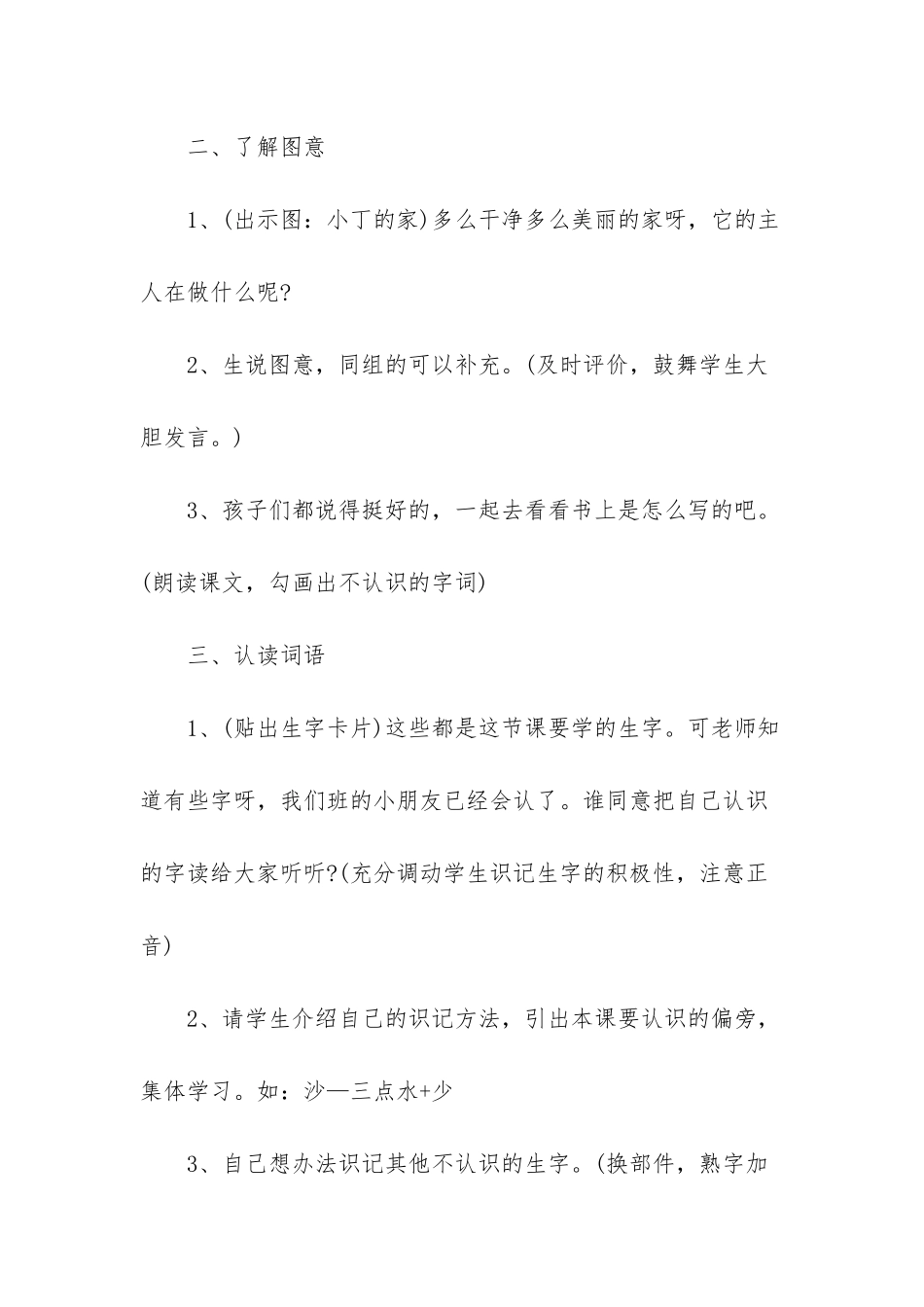 二、了解图意

1、(出示图：小丁的家)多么干净多么美丽的家呀，它的主人在做什么呢?

2、生说图意，同组的可以补充。(及时评价，鼓舞学生大胆发言。)

3、孩子们都说得挺好的，一起去看看书上是怎么写的吧。(朗读课文，勾画出不认识的字词)

三、认读词语

1、(贴出生字卡片)这些都是这节课要学的生字。可老师知道有些字呀，我们班的小朋友已经会认了。谁同意把自己认识的字读给大家听听?(充分调动学生识记生字的积极性，注意正音)

2、请学生介绍自己的识记方法，引出本课要认识的偏旁，集体学习。如：沙—三点水+少

3、自己想办法识记其他不认识的生字。(换部件，熟字加